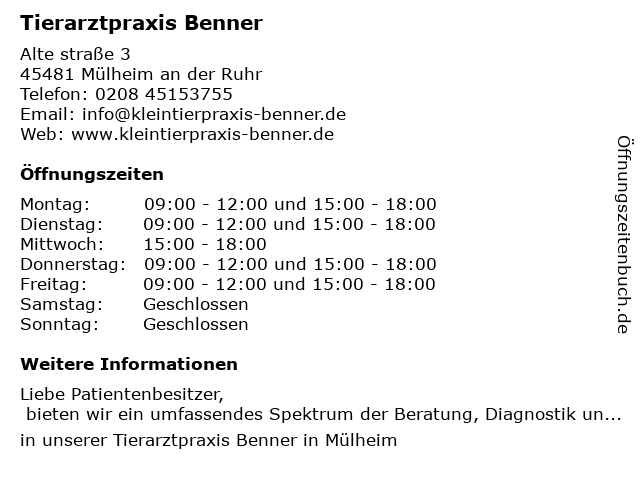 Tierarztpraxis Benner

Alte straße 3
45481 Mülheim an der Ruhr
Telefon: 0208 45153755
Email: info@kleintierpraxis-benner.de
Web: www.kleintierpraxis-benner.de

Öffnungszeiten

| | |
|---|---|
| Montag: | 09:00 - 12:00 und 15:00 - 18:00 |
| Dienstag: | 09:00 - 12:00 und 15:00 - 18:00 |
| Mittwoch: | 15:00 - 18:00 |
| Donnerstag: | 09:00 - 12:00 und 15:00 - 18:00 |
| Freitag: | 09:00 - 12:00 und 15:00 - 18:00 |
| Samstag: | Geschlossen |
| Sonntag: | Geschlossen |

Weitere Informationen

Liebe Patientenbesitzer,
bieten wir ein umfassendes Spektrum der Beratung, Diagnostik un...
in unserer Tierarztpraxis Benner in Mülheim

Öffnungszeitenbuch.de